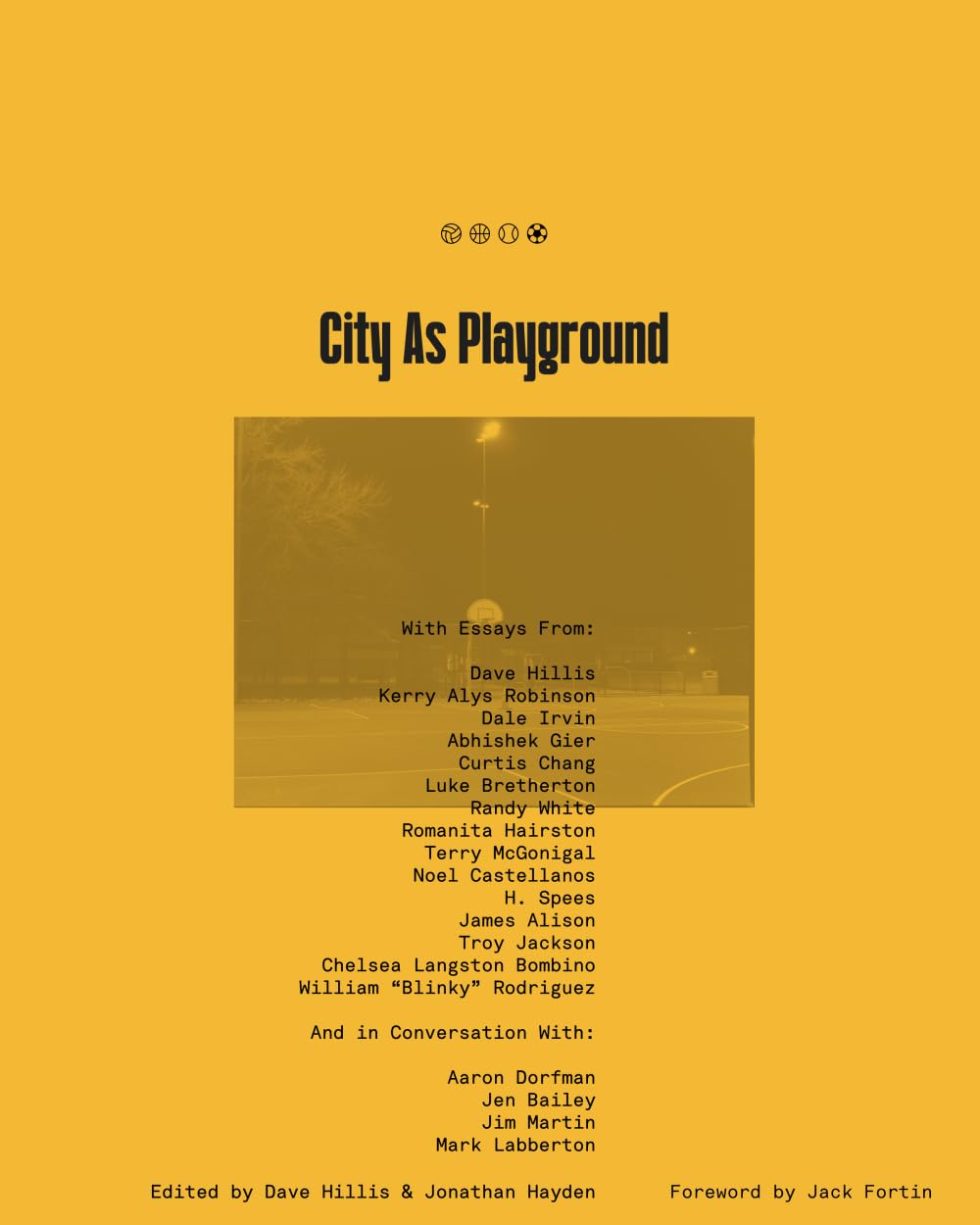 City As Playground

With Essays From:

Dave Hillis
Kerry Alys Robinson
Dale Irvin
Abhishek Gier
Curtis Chang
Luke Bretherton
Randy White
Romanita Hairston
Terry McGonigal
Noel Castellanos
H. Spees
James Alison
Troy Jackson
Chelsea Langston Bombino
William "Blinky" Rodriguez

And in Conversation With:

Aaron Dorfman
Jen Bailey
Jim Martin
Mark Labberton

Edited by Dave Hillis & Jonathan Hayden

Foreword by Jack Fortin